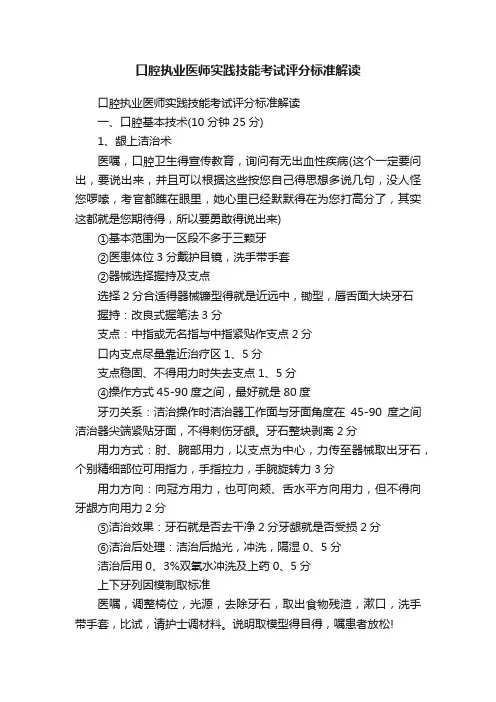 口腔执业医师实践技能考试评分标准解读

口腔执业医师实践技能考试评分标准解读

一、口腔基本技术(10 分钟 25 分)

1、龈上洁治术

医嘱，口腔卫生得宣传教育，询问有无出血性疾病(这个一定要问出，要说出来，并且可以根据这些按您自己得思想多说几句，没人怪您啰嗦，考官都瞧在眼里，她心里已经默默得在为您打高分了，其实这都就是您期待得，所以要勇敢得说出来)

①基本范围为一区段不多于三颗牙

②医患体位 3 分戴护目镜，洗手带手套

②器械选择握持及支点

选择 2 分合适得器械镰型得就是近远中，锄型，唇舌面大块牙石

握持：改良式握笔法 3 分

支点：中指或无名指与中指紧贴作支点 2 分

口内支点尽量靠近治疗区 1、5 分

支点稳固、不得用力时失去支点 1、5 分

④操作方式 45-90 度之间，最好就是 80 度

牙刃关系：洁治操作时洁治器工作面与牙面角度在 45-90 度之间洁治器尖端紧贴牙面，不得刺伤牙龈。牙石整块剥离 2 分

用力方式：肘、腕部用力，以支点为中心，力传至器械取出牙石，个别精细部位可用指力，手指拉力，手腕旋转力 3 分

用力方向：向冠方用力，也可向颊、舌水平方向用力，但不得向牙龈方向用力 2 分

⑤洁治效果：牙石就是否去干净 2 分牙龈就是否受损 2 分

⑥洁治后处理：洁治后抛光，冲洗，隔湿 0、5 分

洁治后用 0、3%双氧水冲洗及上药 0、5 分

上下牙列因模制取标准

医嘱，调整椅位，光源，去除牙石，取出食物残渣，漱口，洗手带手套，比试，请护士调材料。说明取模型得目得，嘱患者放松!